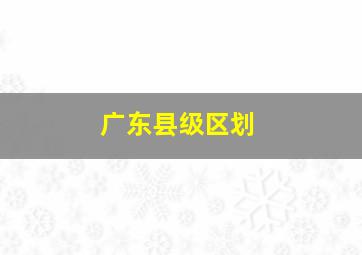 广东县级区划